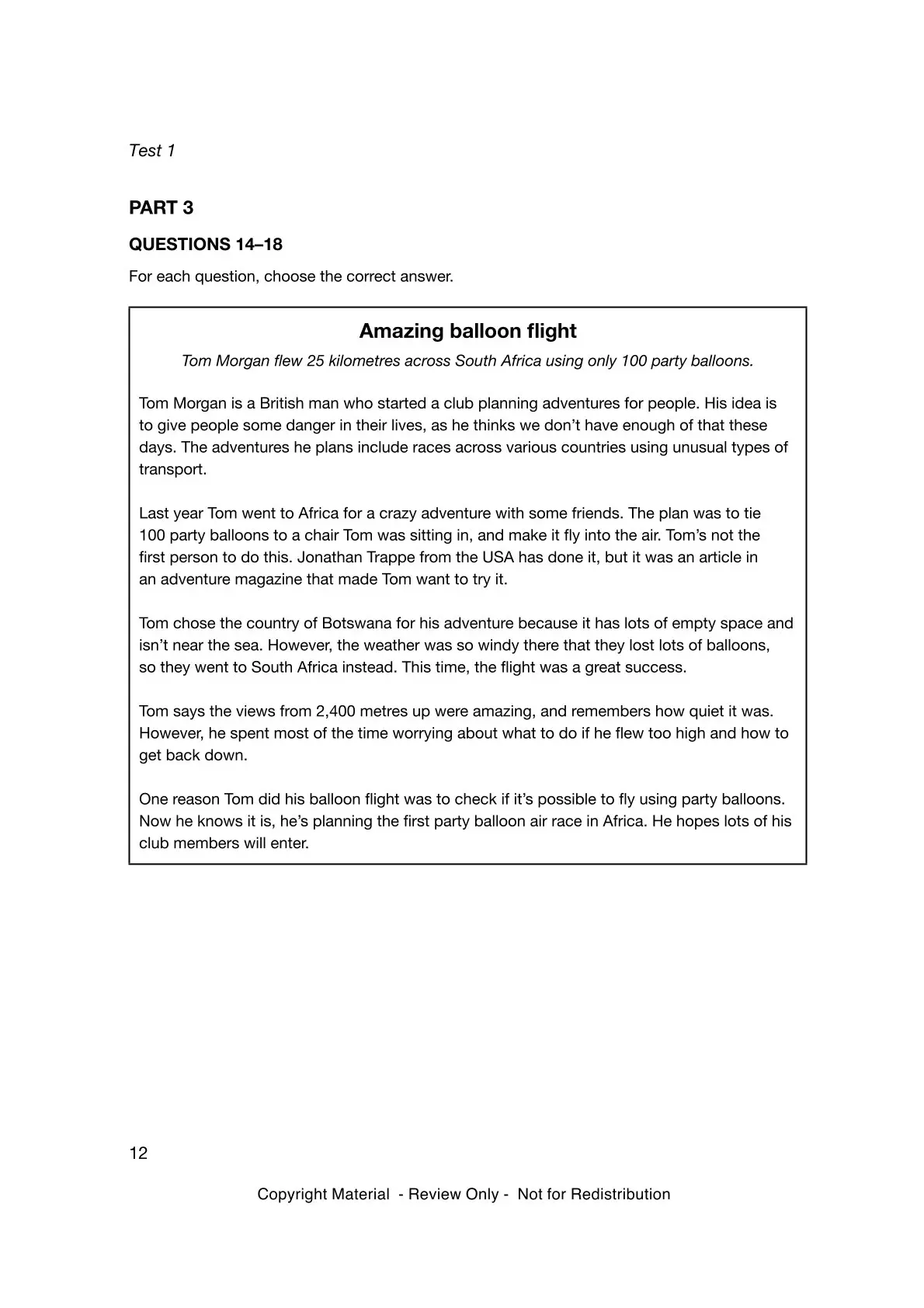 Test 1

PART 3

QUESTIONS 14–18

For each question, choose the correct answer.

Amazing balloon flight

Tom Morgan flew 25 kilometres across South Africa using only 100 party balloons.

Tom Morgan is a British man who started a club planning adventures for people. His idea is to give people some danger in their lives, as he thinks we don't have enough of that these days. The adventures he plans include races across various countries using unusual types of transport.

Last year Tom went to Africa for a crazy adventure with some friends. The plan was to tie 100 party balloons to a chair Tom was sitting in, and make it fly into the air. Tom's not the first person to do this. Jonathan Trappe from the USA has done it, but it was an article in an adventure magazine that made Tom want to try it.

Tom chose the country of Botswana for his adventure because it has lots of empty space and isn't near the sea. However, the weather was so windy there that they lost lots of balloons, so they went to South Africa instead. This time, the flight was a great success.

Tom says the views from 2,400 metres up were amazing, and remembers how quiet it was. However, he spent most of the time worrying about what to do if he flew too high and how to get back down.

One reason Tom did his balloon flight was to check if it's possible to fly using party balloons. Now he knows it is, he's planning the first party balloon air race in Africa. He hopes lots of his club members will enter.

12

Copyright Material - Review Only - Not for Redistribution